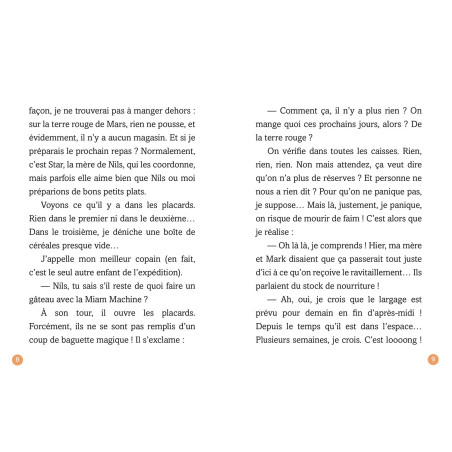 façon, je ne trouverai pas à manger dehors : sur la terre rouge de Mars, rien ne pousse, et évidemment, il n'y a aucun magasin. Et si je préparais le prochain repas ? Normalement, c'est Star, la mère de Nils, qui les coordonne, mais parfois elle aime bien que Nils ou moi préparions de bons petits plats.

Voyons ce qu'il y a dans les placards. Rien dans le premier ni dans le deuxième… Dans le troisième, je déniche une boîte de céréales presque vide…

J'appelle mon meilleur copain (en fait, c'est le seul autre enfant de l'expédition).

— Nils, tu sais s'il reste de quoi faire un gâteau avec la Miam Machine ?

À son tour, il ouvre les placards. Forcément, ils ne se sont pas remplis d'un coup de baguette magique ! Il s'exclame :

8

— Comment ça, il n'y a plus rien ? On mange quoi ces prochains jours, alors ? De la terre rouge ?

On vérifie dans toutes les caisses. Rien, rien, rien. Non mais attendez, ça veut dire qu'on n'a plus de réserves ? Et personne ne nous a rien dit ? Pour qu'on ne panique pas, je suppose… Mais là, justement, je panique, on risque de mourir de faim ! C'est alors que je réalise :

— Oh là là, je comprends ! Hier, ma mère et Mark disaient que ça passerait tout juste d'ici à ce qu'on reçoive le ravitaillement… Ils parlaient du stock de nourriture !

— Ah, oui, je crois que le largage est prévu pour demain en fin d'après-midi ! Depuis le temps qu'il est dans l'espace… Plusieurs semaines, je crois. C'est loooong !

9